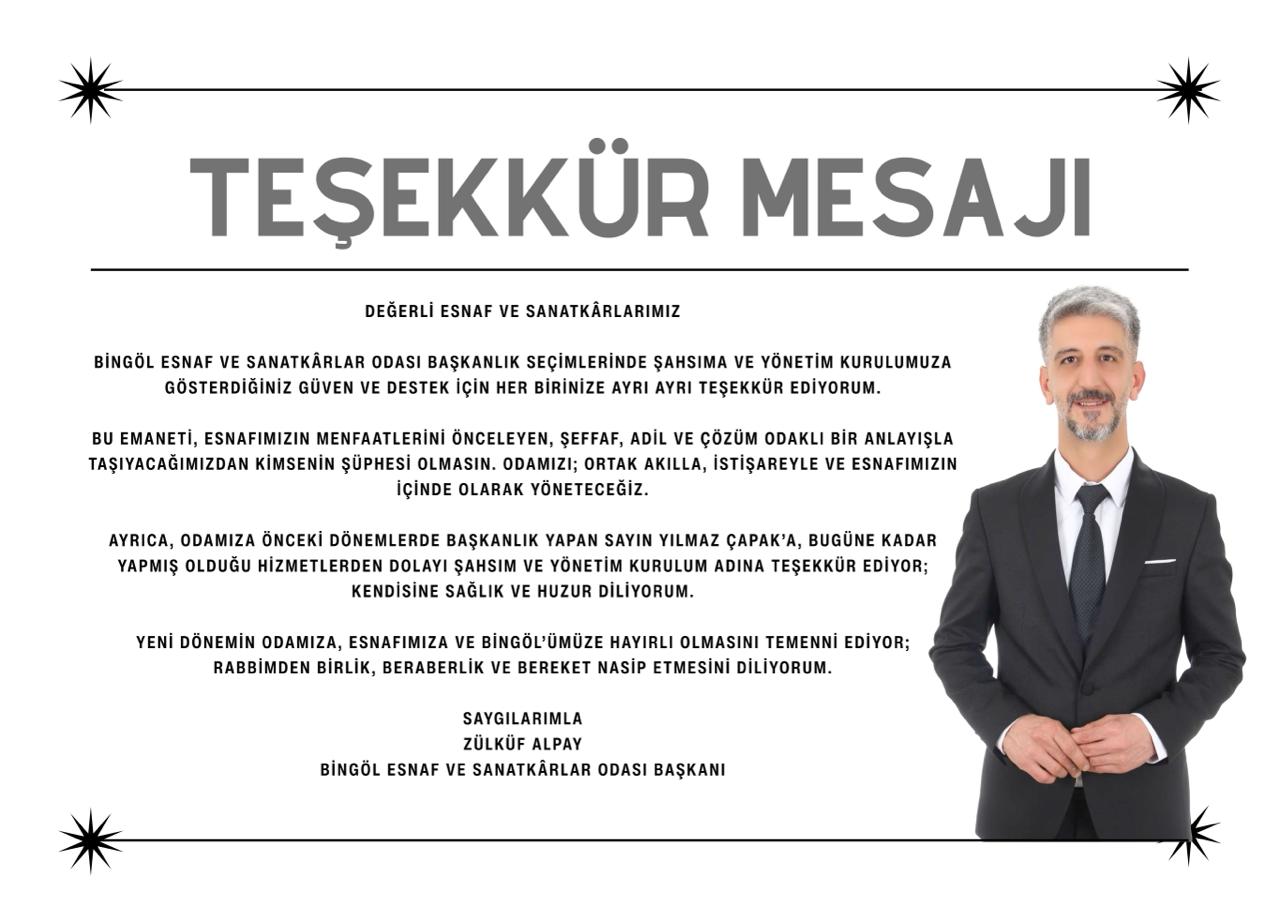 TEŞEKKÜR MESAJI

DEĞERLİ ESNAF VE SANATKÂRLARIMIZ

BİNGÖL ESNAF VE SANATKÂRLAR ODASI BAŞKANLIK SEÇİMLERİNDE ŞAHSIMA VE YÖNETİM KURULUMUZA GÖSTERDİĞİNİZ GÜVEN VE DESTEK İÇİN HER BİRİNİZE AYRI AYRI TEŞEKKÜR EDİYORUM.

BU EMANETİ, ESNAFIMIZIN MENFAATLERİNİ ÖNCELEYEN, ŞEFFAF, ADİL VE ÇÖZÜM ODAKLI BİR ANLAYIŞLA TAŞIYACAĞIMIZDAN KİMSENİN ŞÜPHESİ OLMASIN. ODAMIZI; ORTAK AKILLA, İSTİŞAREYLE VE ESNAFIMIZIN İÇİNDE OLARAK YÖNETECEĞİZ.

AYRICA, ODAMIZA ÖNCEKİ DÖNEMLERDE BAŞKANLIK YAPAN SAYIN YILMAZ ÇAPAK'A, BUGÜNE KADAR YAPMIŞ OLDUĞU HİZMETLERDEN DOLAYI ŞAHSIM VE YÖNETİM KURULUM ADINA TEŞEKKÜR EDİYOR; KENDİSİNE SAĞLIK VE HUZUR DİLİYORUM.

YENİ DÖNEMİN ODAMIZA, ESNAFIMIZA VE BİNGÖL'ÜMÜZE HAYIRLI OLMASINI TEMENNİ EDİYOR; RABBİMDEN BİRLİK, BERABERLİK VE BEREKET NASİP ETMESİNİ DİLİYORUM.

SAYGILARIMLA
ZÜLKÜF ALPAY
BİNGÖL ESNAF VE SANATKÂRLAR ODASI BAŞKANI